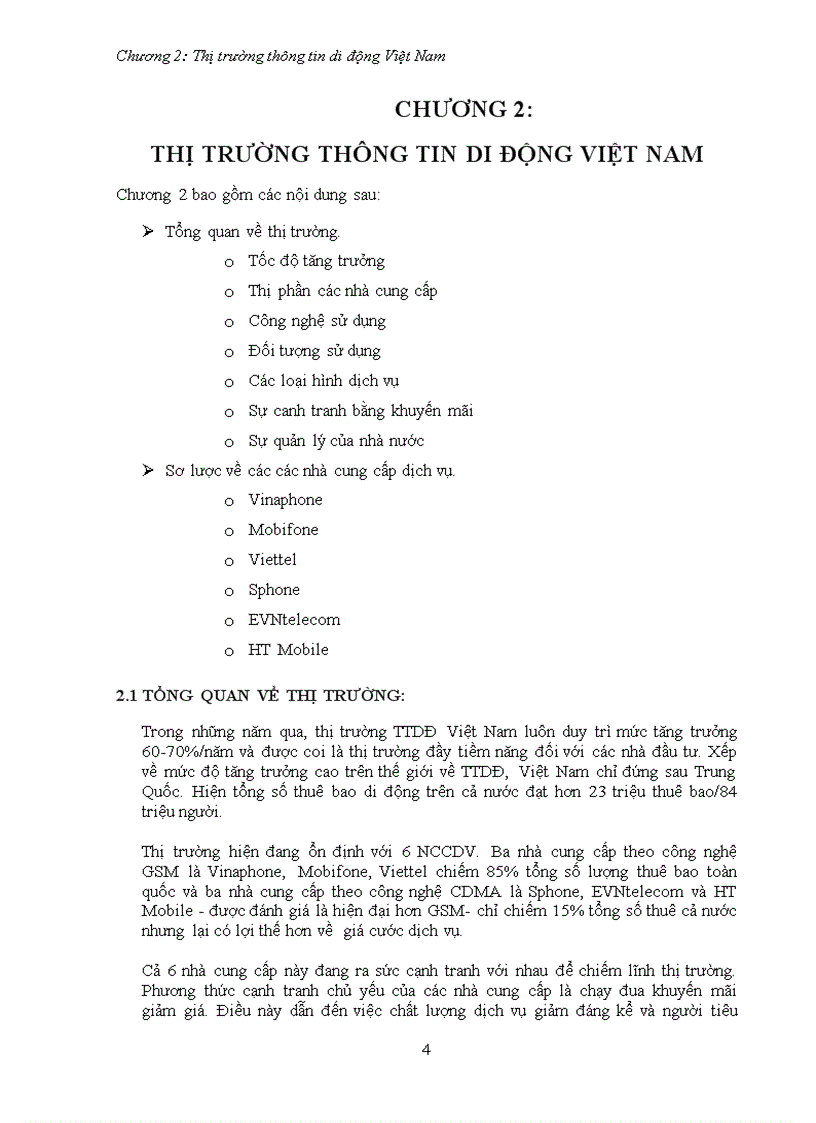 Chương 2: Thị trường thông tin di động Việt Nam

CHƯƠNG 2:

THỊ TRƯỜNG THÔNG TIN DI ĐỘNG VIỆT NAM

Chương 2 bao gồm các nội dung sau:

➢ Tổng quan về thị trường.
  o Tốc độ tăng trưởng
  o Thị phần các nhà cung cấp
  o Công nghệ sử dụng
  o Đối tượng sử dụng
  o Các loại hình dịch vụ
  o Sự canh tranh bằng khuyến mãi
  o Sự quản lý của nhà nước
➢ Sơ lược về các các nhà cung cấp dịch vụ.
  o Vinaphone
  o Mobifone
  o Viettel
  o Sphone
  o EVNtelecom
  o HT Mobile

2.1 TỔNG QUAN VỀ THỊ TRƯỜNG:

Trong những năm qua, thị trường TTDĐ Việt Nam luôn duy trì mức tăng trưởng 60-70%/năm và được coi là thị trường đầy tiềm năng đối với các nhà đầu tư. Xếp về mức độ tăng trưởng cao trên thế giới về TTDĐ, Việt Nam chỉ đứng sau Trung Quốc. Hiện tổng số thuê bao di động trên cả nước đạt hơn 23 triệu thuê bao/84 triệu người.

Thị trường hiện đang ổn định với 6 NCCDV. Ba nhà cung cấp theo công nghệ GSM là Vinaphone, Mobifone, Viettel chiếm 85% tổng số lượng thuê bao toàn quốc và ba nhà cung cấp theo công nghệ CDMA là Sphone, EVNtelecom và HT Mobile - được đánh giá là hiện đại hơn GSM- chỉ chiếm 15% tổng số thuê cả nước nhưng lại có lợi thế hơn về giá cước dịch vụ.

Cả 6 nhà cung cấp này đang ra sức cạnh tranh với nhau để chiếm lĩnh thị trường. Phương thức cạnh tranh chủ yếu của các nhà cung cấp là chạy đua khuyến mãi giảm giá. Điều này dẫn đến việc chất lượng dịch vụ giảm đáng kể và người tiêu

4